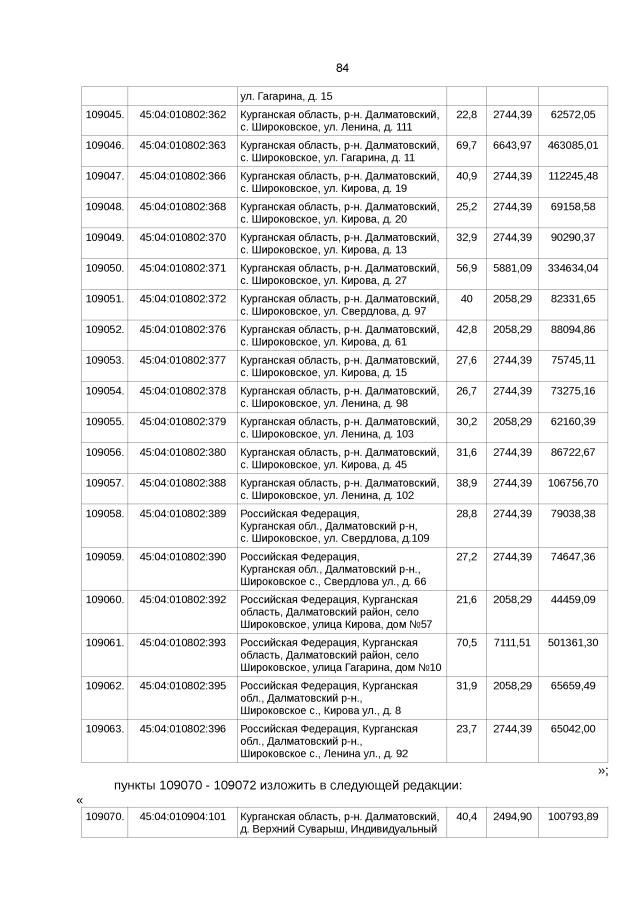 84

| | | ул. Гагарина, д. 15 | | | |
|---|---|---|---|---|---|
| 109045. | 45:04:010802:362 | Курганская область, р-н. Далматовский, с. Широковское, ул. Ленина, д. 111 | 22,8 | 2744,39 | 62572,05 |
| 109046. | 45:04:010802:363 | Курганская область, р-н. Далматовский, с. Широковское, ул. Гагарина, д. 11 | 69,7 | 6643,97 | 463085,01 |
| 109047. | 45:04:010802:366 | Курганская область, р-н. Далматовский, с. Широковское, ул. Кирова, д. 19 | 40,9 | 2744,39 | 112245,48 |
| 109048. | 45:04:010802:368 | Курганская область, р-н. Далматовский, с. Широковское, ул. Кирова, д. 20 | 25,2 | 2744,39 | 69158,58 |
| 109049. | 45:04:010802:370 | Курганская область, р-н. Далматовский, с. Широковское, ул. Кирова, д. 13 | 32,9 | 2744,39 | 90290,37 |
| 109050. | 45:04:010802:371 | Курганская область, р-н. Далматовский, с. Широковское, ул. Кирова, д. 27 | 56,9 | 5881,09 | 334634,04 |
| 109051. | 45:04:010802:372 | Курганская область, р-н. Далматовский, с. Широковское, ул. Свердлова, д. 97 | 40 | 2058,29 | 82331,65 |
| 109052. | 45:04:010802:376 | Курганская область, р-н. Далматовский, с. Широковское, ул. Кирова, д. 61 | 42,8 | 2058,29 | 88094,86 |
| 109053. | 45:04:010802:377 | Курганская область, р-н. Далматовский, с. Широковское, ул. Кирова, д. 15 | 27,6 | 2744,39 | 75745,11 |
| 109054. | 45:04:010802:378 | Курганская область, р-н. Далматовский, с. Широковское, ул. Ленина, д. 98 | 26,7 | 2744,39 | 73275,16 |
| 109055. | 45:04:010802:379 | Курганская область, р-н. Далматовский, с. Широковское, ул. Ленина, д. 103 | 30,2 | 2058,29 | 62160,39 |
| 109056. | 45:04:010802:380 | Курганская область, р-н. Далматовский, с. Широковское, ул. Кирова, д. 45 | 31,6 | 2744,39 | 86722,67 |
| 109057. | 45:04:010802:388 | Курганская область, р-н. Далматовский, с. Широковское, ул. Ленина, д. 102 | 38,9 | 2744,39 | 106756,70 |
| 109058. | 45:04:010802:389 | Российская Федерация, Курганская обл., Далматовский р-н, с. Широковское, ул. Свердлова, д.109 | 28,8 | 2744,39 | 79038,38 |
| 109059. | 45:04:010802:390 | Российская Федерация, Курганская обл., Далматовский р-н., Широковское с., Свердлова ул., д. 66 | 27,2 | 2744,39 | 74647,36 |
| 109060. | 45:04:010802:392 | Российская Федерация, Курганская область, Далматовский район, село Широковское, улица Кирова, дом №57 | 21,6 | 2058,29 | 44459,09 |
| 109061. | 45:04:010802:393 | Российская Федерация, Курганская область, Далматовский район, село Широковское, улица Гагарина, дом №10 | 70,5 | 7111,51 | 501361,30 |
| 109062. | 45:04:010802:395 | Российская Федерация, Курганская обл., Далматовский р-н., Широковское с., Кирова ул., д. 8 | 31,9 | 2058,29 | 65659,49 |
| 109063. | 45:04:010802:396 | Российская Федерация, Курганская обл., Далматовский р-н., Широковское с., Ленина ул., д. 92 | 23,7 | 2744,39 | 65042,00 |

»;

пункты 109070 - 109072 изложить в следующей редакции:

«

| 109070. | 45:04:010904:101 | Курганская область, р-н. Далматовский, д. Верхний Суварыш, Индивидуальный | 40,4 | 2494,90 | 100793,89 |
|---|---|---|---|---|---|